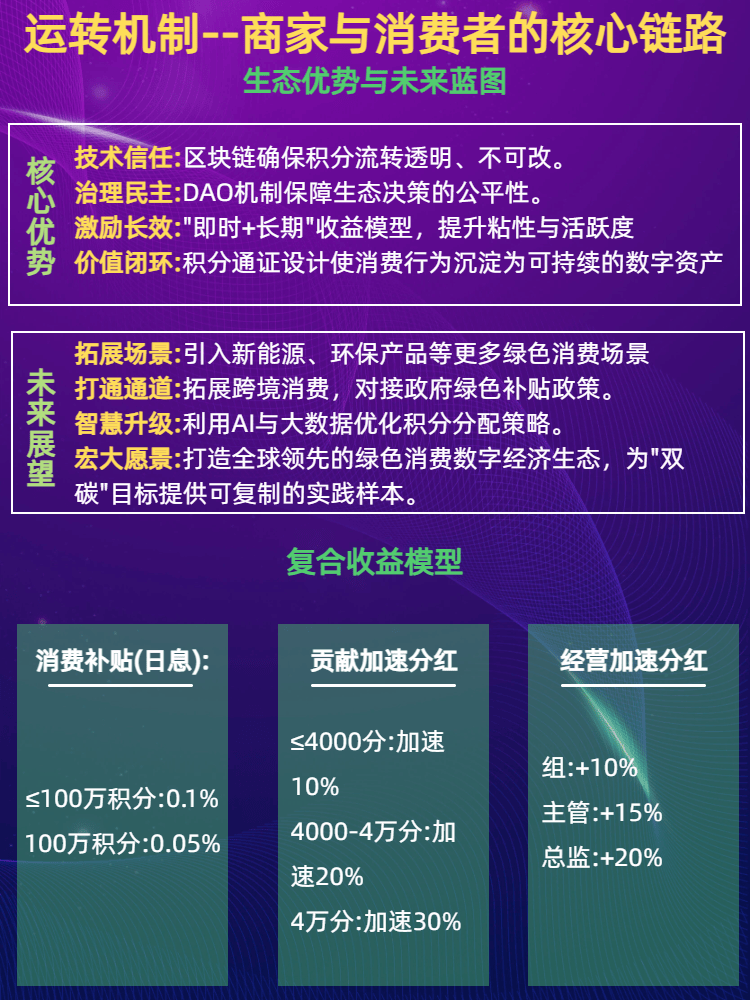 运转机制--商家与消费者的核心链路

生态优势与未来蓝图

核心优势

技术信任:区块链确保积分流转透明、不可改。
治理民主:DAO机制保障生态决策的公平性。
激励长效:"即时+长期"收益模型，提升粘性与活跃度
价值闭环:积分通证设计使消费行为沉淀为可持续的数字资产

未来展望

拓展场景:引入新能源、环保产品等更多绿色消费场景
打通通道:拓展跨境消费，对接政府绿色补贴政策。
智慧升级:利用AI与大数据优化积分分配策略。
宏大愿景:打造全球领先的绿色消费数字经济生态，为"双碳"目标提供可复制的实践样本。

复合收益模型

消费补贴(日息):

≤100万积分:0.1%
100万积分:0.05%

贡献加速分红

≤4000分:加速10%
4000-4万分:加速20%
4万分:加速30%

经营加速分红

组:+10%
主管:+15%
总监:+20%